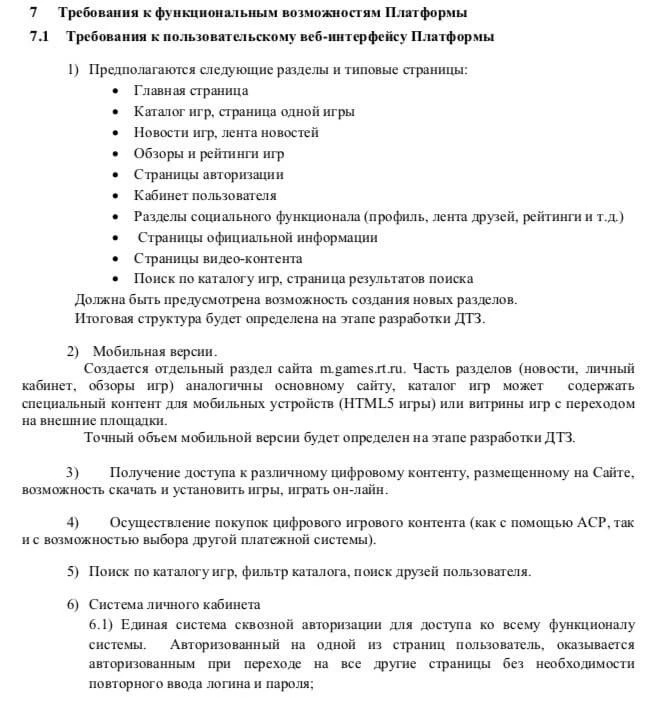 7 Требования к функциональным возможностям Платформы

7.1 Требования к пользовательскому веб-интерфейсу Платформы

1) Предполагаются следующие разделы и типовые страницы:

• Главная страница
• Каталог игр, страница одной игры
• Новости игр, лента новостей
• Обзоры и рейтинги игр
• Страницы авторизации
• Кабинет пользователя
• Разделы социального функционала (профиль, лента друзей, рейтинги и т.д.)
• Страницы официальной информации
• Страницы видео-контента
• Поиск по каталогу игр, страница результатов поиска

Должна быть предусмотрена возможность создания новых разделов.
Итоговая структура будет определена на этапе разработки ДТЗ.

2) Мобильная версии.
Создается отдельный раздел сайта m.games.rt.ru. Часть разделов (новости, личный кабинет, обзоры игр) аналогичны основному сайту, каталог игр может содержать специальный контент для мобильных устройств (HTML5 игры) или витрины игр с переходом на внешние площадки.
Точный объем мобильной версии будет определен на этапе разработки ДТЗ.

3) Получение доступа к различному цифровому контенту, размещенному на Сайте, возможность скачать и установить игры, играть он-лайн.

4) Осуществление покупок цифрового игрового контента (как с помощью АСР, так и с возможностью выбора другой платежной системы).

5) Поиск по каталогу игр, фильтр каталога, поиск друзей пользователя.

6) Система личного кабинета
6.1) Единая система сквозной авторизации для доступа ко всему функционалу системы. Авторизованный на одной из страниц пользователь, оказывается авторизованным при переходе на все другие страницы без необходимости повторного ввода логина и пароля;